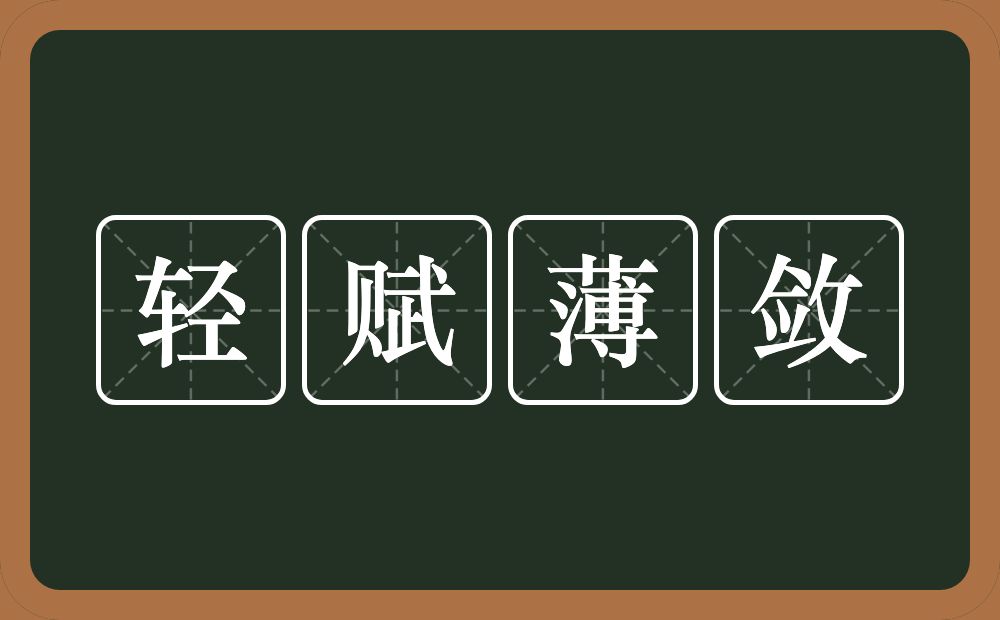 轻赋薄敛